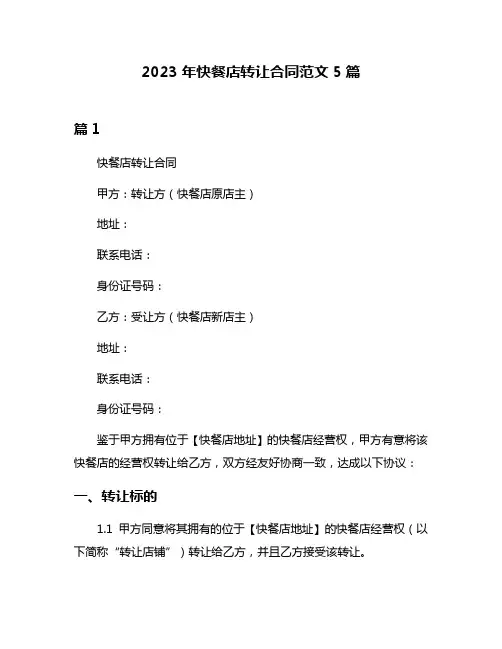 2023 年快餐店转让合同范文 5 篇

篇 1

快餐店转让合同

甲方：转让方（快餐店原店主）

地址：

联系电话：

身份证号码：

乙方：受让方（快餐店新店主）

地址：

联系电话：

身份证号码：

鉴于甲方拥有位于【快餐店地址】的快餐店经营权，甲方有意将该快餐店的经营权转让给乙方，双方经友好协商一致，达成以下协议：

一、转让标的

1.1 甲方同意将其拥有的位于【快餐店地址】的快餐店经营权（以下简称“转让店铺”）转让给乙方，并且乙方接受该转让。